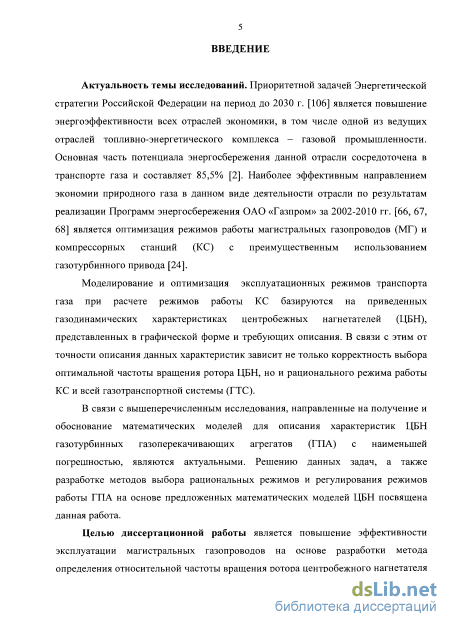 5

ВВЕДЕНИЕ

Актуальность темы исследований. Приоритетной задачей Энергетической стратегии Российской Федерации на период до 2030 г. [106] является повышение энергоэффективности всех отраслей экономики, в том числе одной из ведущих отраслей топливно-энергетического комплекса – газовой промышленности. Основная часть потенциала энергосбережения данной отрасли сосредоточена в транспорте газа и составляет 85,5% [2]. Наиболее эффективным направлением экономии природного газа в данном виде деятельности отрасли по результатам реализации Программ энергосбережения ОАО «Газпром» за 2002-2010 гг. [66, 67, 68] является оптимизация режимов работы магистральных газопроводов (МГ) и компрессорных станций (КС) с преимущественным использованием газотурбинного привода [24].

Моделирование и оптимизация эксплуатационных режимов транспорта газа при расчете режимов работы КС базируются на приведенных газодинамических характеристиках центробежных нагнетателей (ЦБН), представленных в графической форме и требующих описания. В связи с этим от точности описания данных характеристик зависит не только корректность выбора оптимальной частоты вращения ротора ЦБН, но и рационального режима работы КС и всей газотранспортной системы (ГТС).

В связи с вышеперечисленным исследования, направленные на получение и обоснование математических моделей для описания характеристик ЦБН газотурбинных газоперекачивающих агрегатов (ГПА) с наименьшей погрешностью, являются актуальными. Решению данных задач, а также разработке методов выбора рациональных режимов и регулирования режимов работы ГПА на основе предложенных математических моделей ЦБН посвящена данная работа.

Целью диссертационной работы является повышение эффективности эксплуатации магистральных газопроводов на основе разработки метода определения относительной частоты вращения ротора центробежного нагнетателя

dsLib.net
библиотека диссертаций